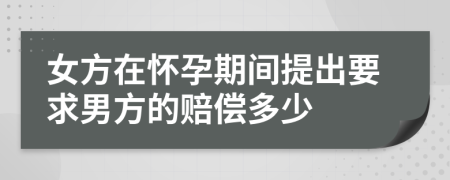 女方在怀孕期间提出要求男方的赔偿多少